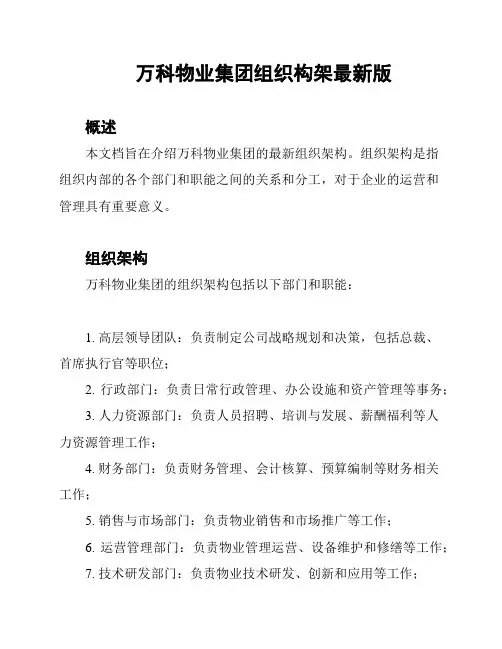 万科物业集团组织构架最新版

概述

本文档旨在介绍万科物业集团的最新组织架构。组织架构是指组织内部的各个部门和职能之间的关系和分工，对于企业的运营和管理具有重要意义。

组织架构

万科物业集团的组织架构包括以下部门和职能：

1. 高层领导团队：负责制定公司战略规划和决策，包括总裁、首席执行官等职位；

2. 行政部门：负责日常行政管理、办公设施和资产管理等事务；

3. 人力资源部门：负责人员招聘、培训与发展、薪酬福利等人力资源管理工作；

4. 财务部门：负责财务管理、会计核算、预算编制等财务相关工作；

5. 销售与市场部门：负责物业销售和市场推广等工作；

6. 运营管理部门：负责物业管理运营、设备维护和修缮等工作；

7. 技术研发部门：负责物业技术研发、创新和应用等工作；